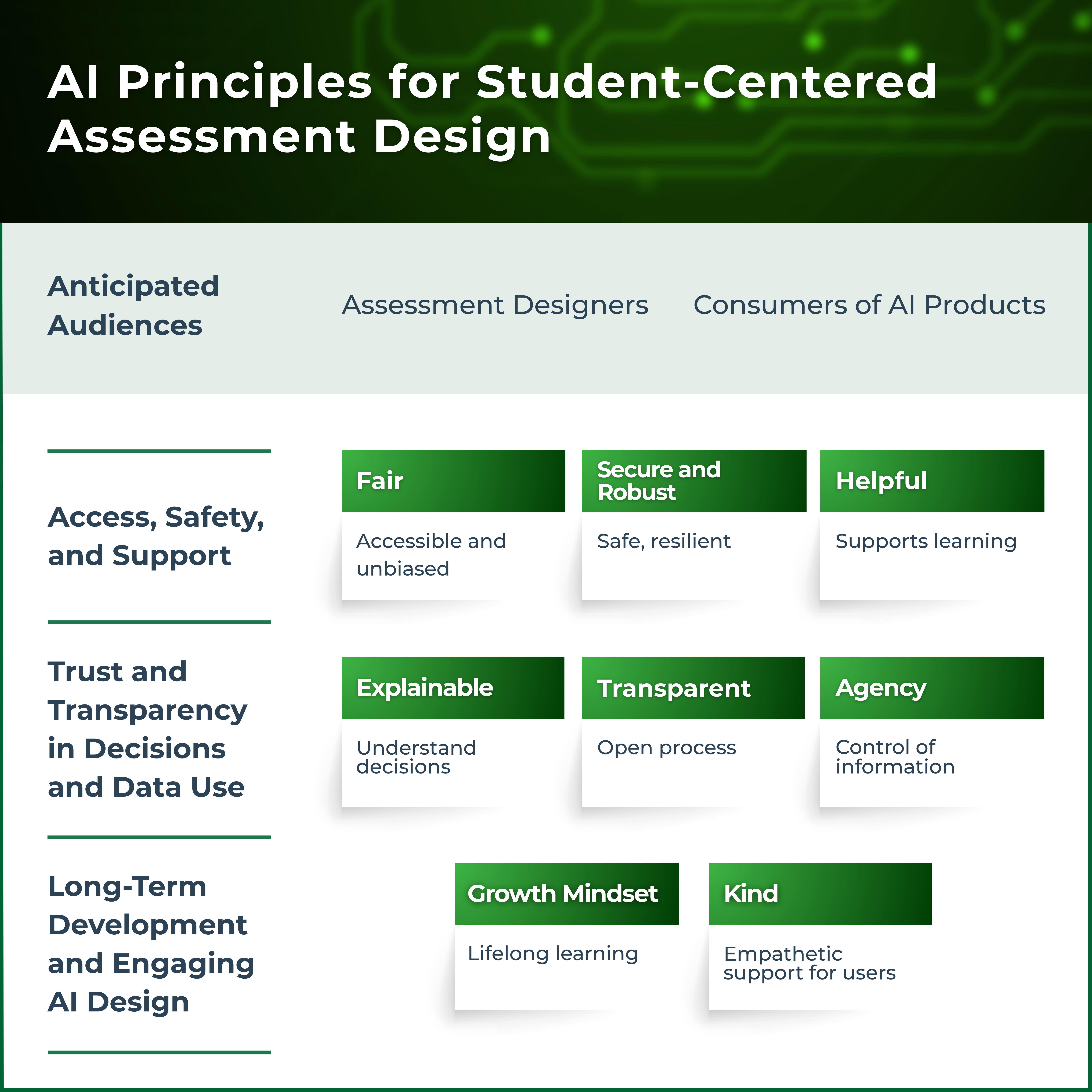 AI Principles for Student-Centered Assessment Design

Anticipated Audiences

Assessment Designers

Consumers of AI Products

Access, Safety, and Support

Fair

Accessible and unbiased

Secure and Robust

Safe, resilient

Helpful

Supports learning

Trust and Transparency in Decisions and Data Use

Explainable

Understand decisions

Transparent

Open process

Agency

Control of information

Long-Term Development and Engaging AI Design

Growth Mindset

Lifelong learning

Kind

Empathetic support for users